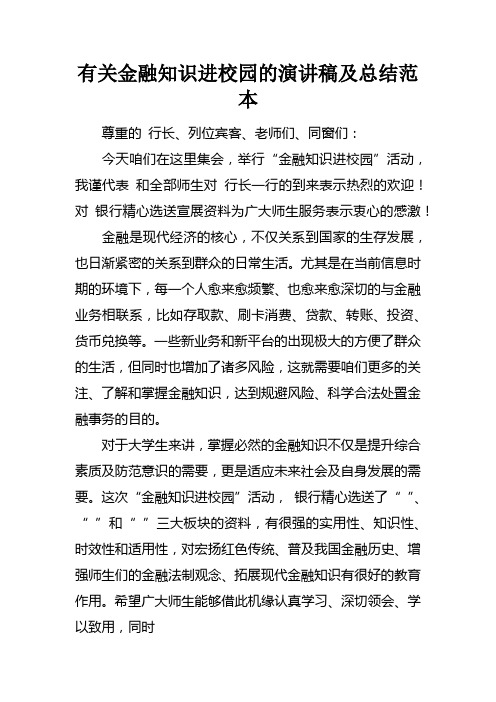 有关金融知识进校园的演讲稿及总结范本

尊重的 行长、列位宾客、老师们、同窗们：

今天咱们在这里集会，举行“金融知识进校园”活动，我谨代表 和全部师生对 行长一行的到来表示热烈的欢迎！对 银行精心选送宣展资料为广大师生服务表示衷心的感激！

金融是现代经济的核心，不仅关系到国家的生存发展，也日渐紧密的关系到群众的日常生活。尤其是在当前信息时期的环境下，每一个人愈来愈频繁、也愈来愈深切的与金融业务相联系，比如存取款、刷卡消费、贷款、转账、投资、货币兑换等。一些新业务和新平台的出现极大的方便了群众的生活，但同时也增加了诸多风险，这就需要咱们更多的关注、了解和掌握金融知识，达到规避风险、科学合法处置金融事务的目的。

对于大学生来讲，掌握必然的金融知识不仅是提升综合素质及防范意识的需要，更是适应未来社会及自身发展的需要。这次“金融知识进校园”活动， 银行精心选送了“ ”、“ ”和“ ”三大板块的资料，有很强的实用性、知识性、时效性和适用性，对宏扬红色传统、普及我国金融历史、增强师生们的金融法制观念、拓展现代金融知识有很好的教育作用。希望广大师生能够借此机缘认真学习、深切领会、学以致用，同时